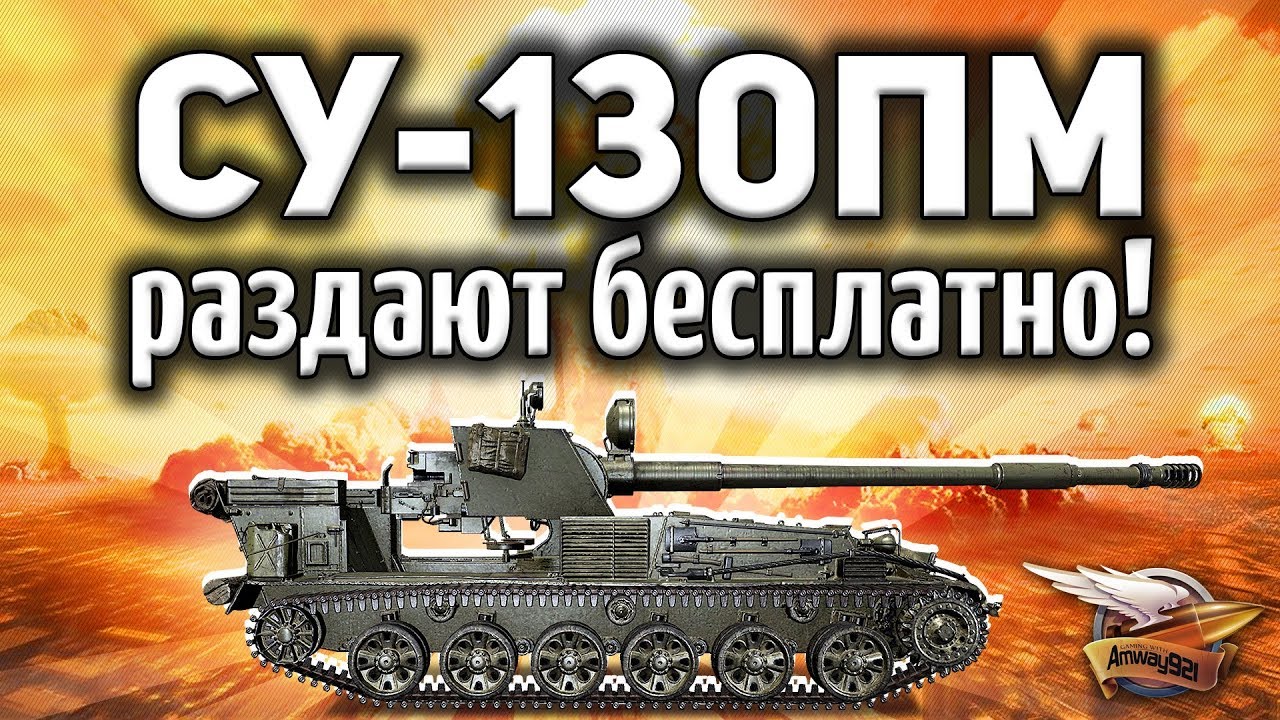 СУ-130ПМ
раздают бесплатно!

GAMING WITH
Amway921